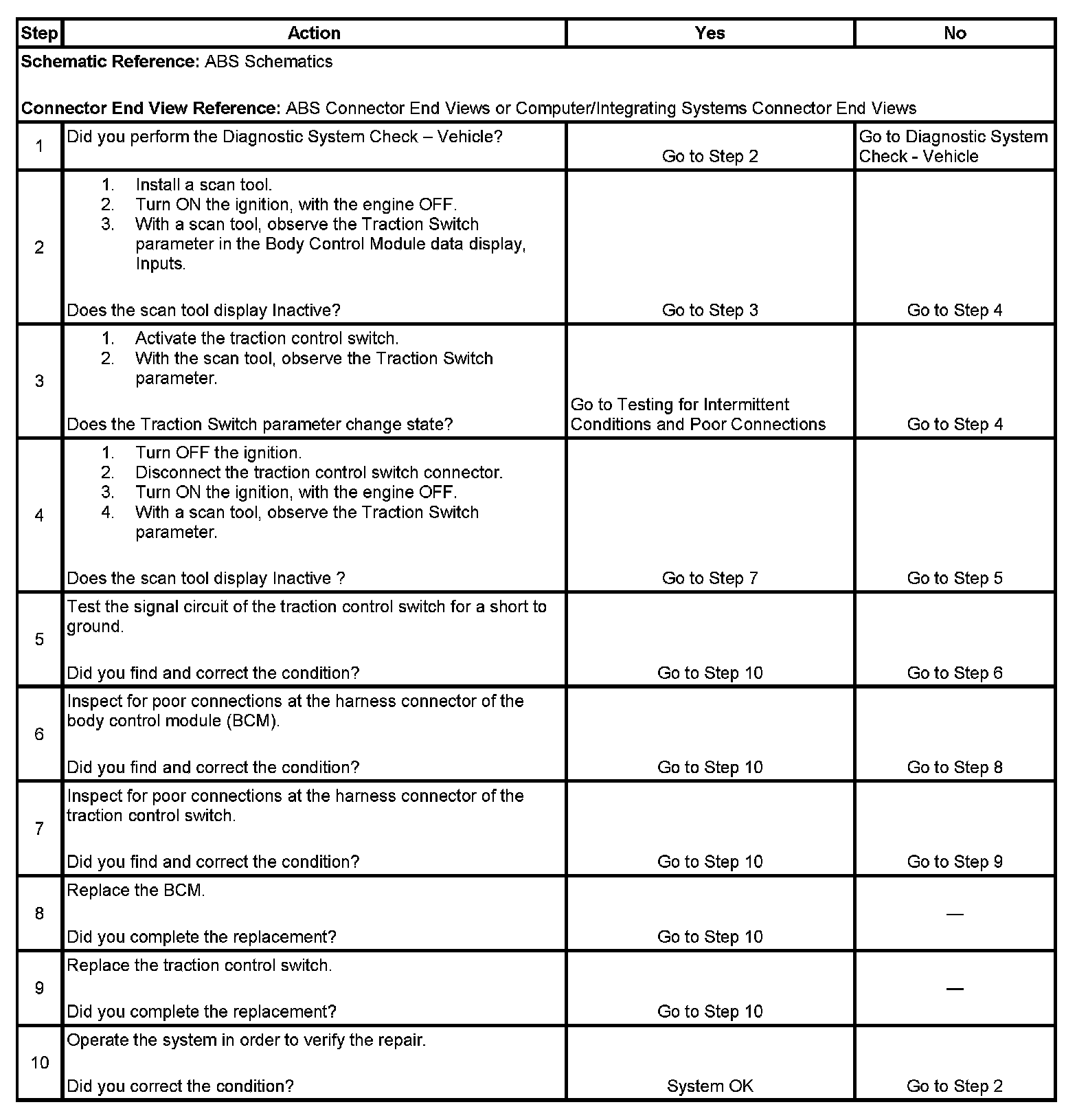 | Step | Action | Yes | No |
|---|---|---|---|
| **Schematic Reference:** ABS Schematics<br><br>**Connector End View Reference:** ABS Connector End Views or Computer/Integrating Systems Connector End Views | | | |
| 1 | Did you perform the Diagnostic System Check – Vehicle? | Go to Step 2 | Go to Diagnostic System Check - Vehicle |
| 2 | 1. Install a scan tool.<br>2. Turn ON the ignition, with the engine OFF.<br>3. With a scan tool, observe the Traction Switch parameter in the Body Control Module data display, Inputs.<br><br>Does the scan tool display Inactive? | Go to Step 3 | Go to Step 4 |
| 3 | 1. Activate the traction control switch.<br>2. With the scan tool, observe the Traction Switch parameter.<br><br>Does the Traction Switch parameter change state? | Go to Testing for Intermittent Conditions and Poor Connections | Go to Step 4 |
| 4 | 1. Turn OFF the ignition.<br>2. Disconnect the traction control switch connector.<br>3. Turn ON the ignition, with the engine OFF.<br>4. With a scan tool, observe the Traction Switch parameter.<br><br>Does the scan tool display Inactive ? | Go to Step 7 | Go to Step 5 |
| 5 | Test the signal circuit of the traction control switch for a short to ground.<br><br>Did you find and correct the condition? | Go to Step 10 | Go to Step 6 |
| 6 | Inspect for poor connections at the harness connector of the body control module (BCM).<br><br>Did you find and correct the condition? | Go to Step 10 | Go to Step 8 |
| 7 | Inspect for poor connections at the harness connector of the traction control switch.<br><br>Did you find and correct the condition? | Go to Step 10 | Go to Step 9 |
| 8 | Replace the BCM.<br><br>Did you complete the replacement? | Go to Step 10 | — |
| 9 | Replace the traction control switch.<br><br>Did you complete the replacement? | Go to Step 10 | — |
| 10 | Operate the system in order to verify the repair.<br><br>Did you correct the condition? | System OK | Go to Step 2 |